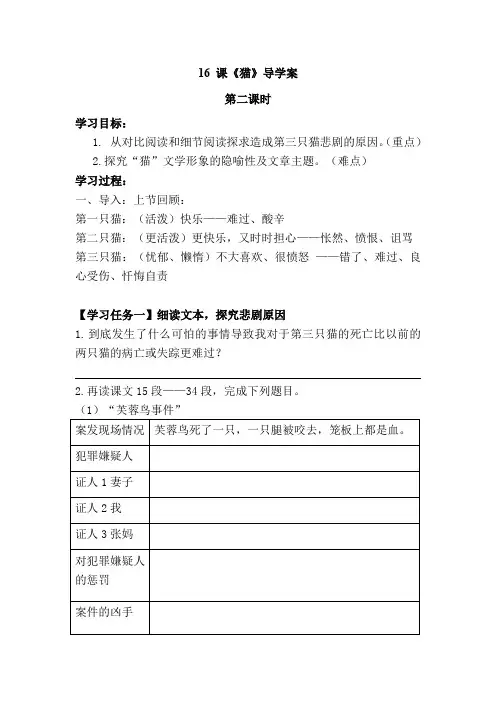 16 课《猫》导学案

第二课时

学习目标：

1. 从对比阅读和细节阅读探求造成第三只猫悲剧的原因。（重点）

2. 探究“猫”文学形象的隐喻性及文章主题。（难点）

学习过程：

一、导入：上节回顾：

第一只猫：（活泼）快乐——难过、酸辛

第二只猫：（更活泼）更快乐，又时时担心——怅然、愤恨、诅骂

第三只猫：（忧郁、懒惰）不大喜欢、很愤怒 ——错了、难过、良心受伤、忏悔自责

【学习任务一】细读文本，探究悲剧原因

1. 到底发生了什么可怕的事情导致我对于第三只猫的死亡比以前的两只猫的病亡或失踪更难过？

2. 再读课文 15 段——34 段，完成下列题目。

（1）“芙蓉鸟事件”

| 案发现场情况 | 芙蓉鸟死了一只，一只腿被咬去，笼板上都是血。 |
|---|---|
| 犯罪嫌疑人 | |
| 证人 1 妻子 | |
| 证人 2 我 | |
| 证人 3 张妈 | |
| 对犯罪嫌疑人的惩罚 | |
| 案件的凶手 | |